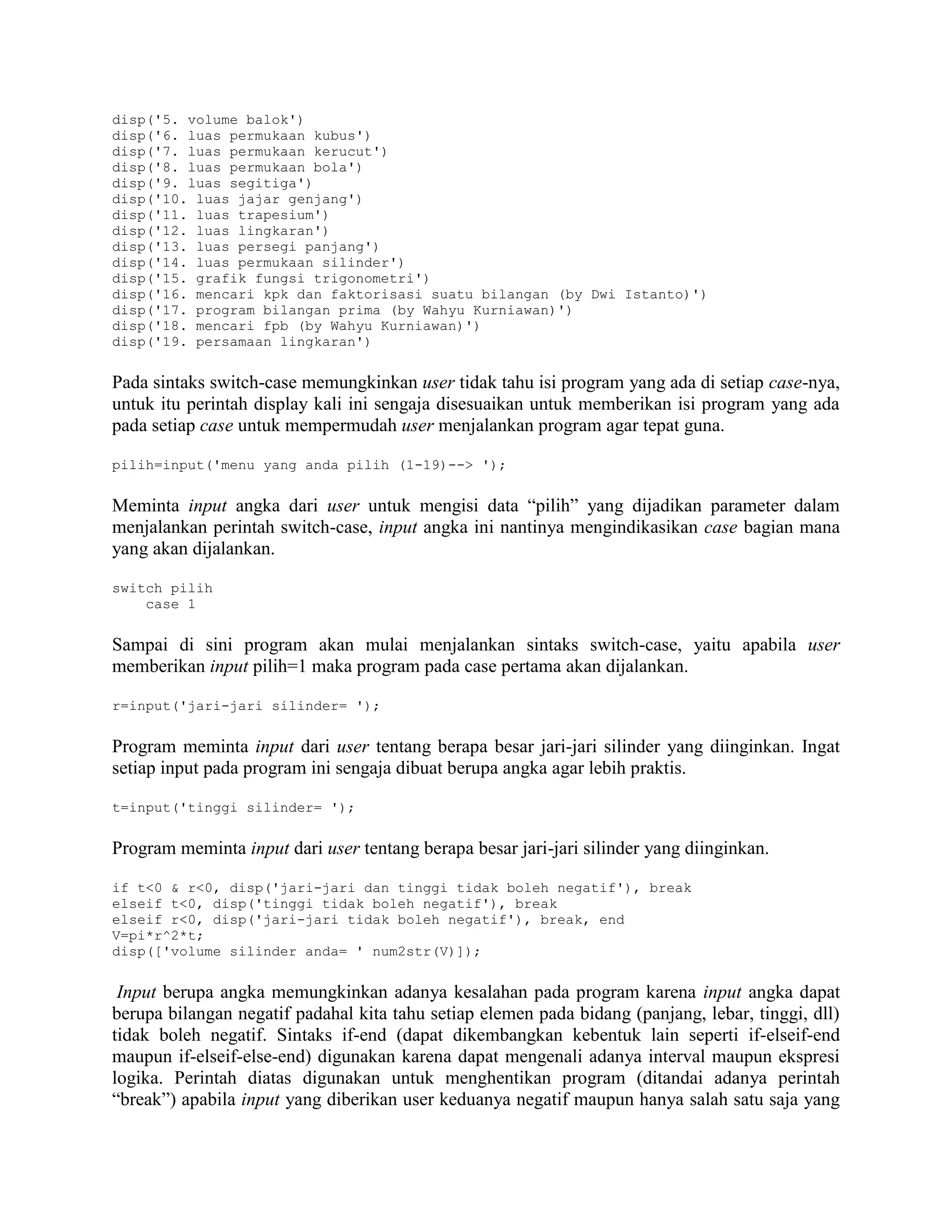 disp('5. volume balok')
disp('6. luas permukaan kubus')
disp('7. luas permukaan kerucut')
disp('8. luas permukaan bola')
disp('9. luas segitiga')
disp('10. luas jajar genjang')
disp('11. luas trapesium')
disp('12. luas lingkaran')
disp('13. luas persegi panjang')
disp('14. luas permukaan silinder')
disp('15. grafik fungsi trigonometri')
disp('16. mencari kpk dan faktorisasi suatu bilangan (by Dwi Istanto)')
disp('17. program bilangan prima (by Wahyu Kurniawan)')
disp('18. mencari fpb (by Wahyu Kurniawan)')
disp('19. persamaan lingkaran')

Pada sintaks switch-case memungkinkan user tidak tahu isi program yang ada di setiap case-nya, untuk itu perintah display kali ini sengaja disesuaikan untuk memberikan isi program yang ada pada setiap case untuk mempermudah user menjalankan program agar tepat guna.

pilih=input('menu yang anda pilih (1-19)--> ');

Meminta input angka dari user untuk mengisi data “pilih” yang dijadikan parameter dalam menjalankan perintah switch-case, input angka ini nantinya mengindikasikan case bagian mana yang akan dijalankan.

switch pilih
    case 1

Sampai di sini program akan mulai menjalankan sintaks switch-case, yaitu apabila user memberikan input pilih=1 maka program pada case pertama akan dijalankan.

r=input('jari-jari silinder= ');

Program meminta input dari user tentang berapa besar jari-jari silinder yang diinginkan. Ingat setiap input pada program ini sengaja dibuat berupa angka agar lebih praktis.

t=input('tinggi silinder= ');

Program meminta input dari user tentang berapa besar jari-jari silinder yang diinginkan.

if t<0 & r<0, disp('jari-jari dan tinggi tidak boleh negatif'), break
elseif t<0, disp('tinggi tidak boleh negatif'), break
elseif r<0, disp('jari-jari tidak boleh negatif'), break, end
V=pi*r^2*t;
disp(['volume silinder anda= ' num2str(V)]);

Input berupa angka memungkinkan adanya kesalahan pada program karena input angka dapat berupa bilangan negatif padahal kita tahu setiap elemen pada bidang (panjang, lebar, tinggi, dll) tidak boleh negatif. Sintaks if-end (dapat dikembangkan kebentuk lain seperti if-elseif-end maupun if-elseif-else-end) digunakan karena dapat mengenali adanya interval maupun ekspresi logika. Perintah diatas digunakan untuk menghentikan program (ditandai adanya perintah “break”) apabila input yang diberikan user keduanya negatif maupun hanya salah satu saja yang